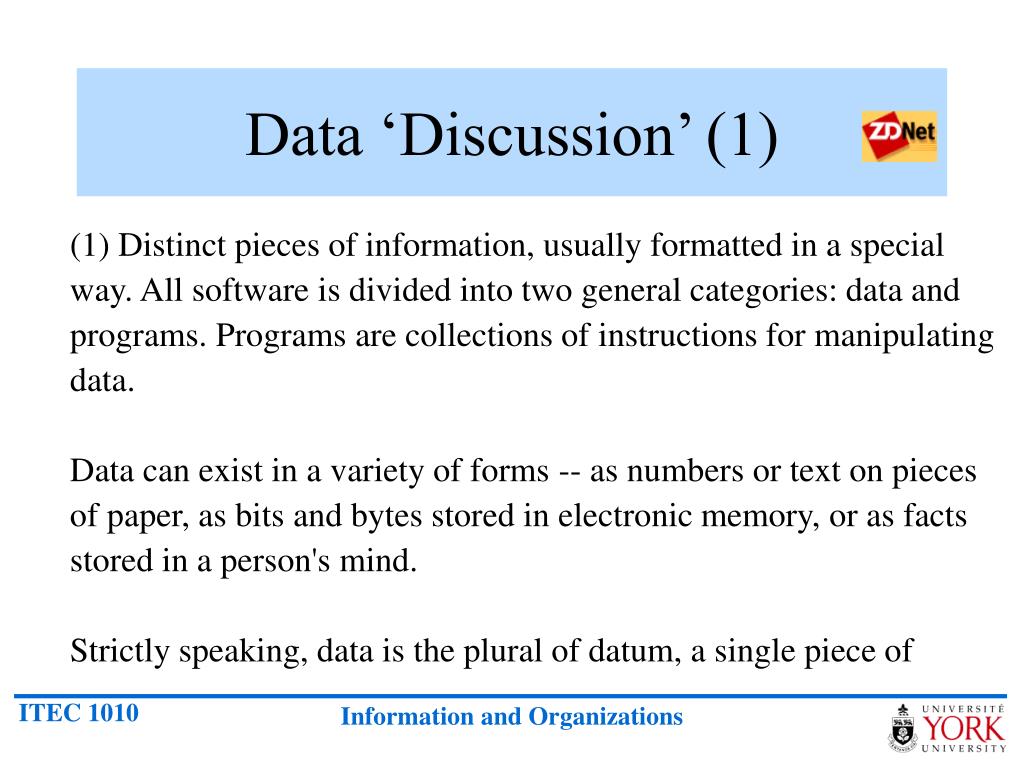 Data ‘Discussion’ (1)

ZDNet

(1) Distinct pieces of information, usually formatted in a special way. All software is divided into two general categories: data and programs. Programs are collections of instructions for manipulating data.

Data can exist in a variety of forms -- as numbers or text on pieces of paper, as bits and bytes stored in electronic memory, or as facts stored in a person's mind.

Strictly speaking, data is the plural of datum, a single piece of

ITEC 1010

Information and Organizations

UNIVERSITÉ YORK UNIVERSITY